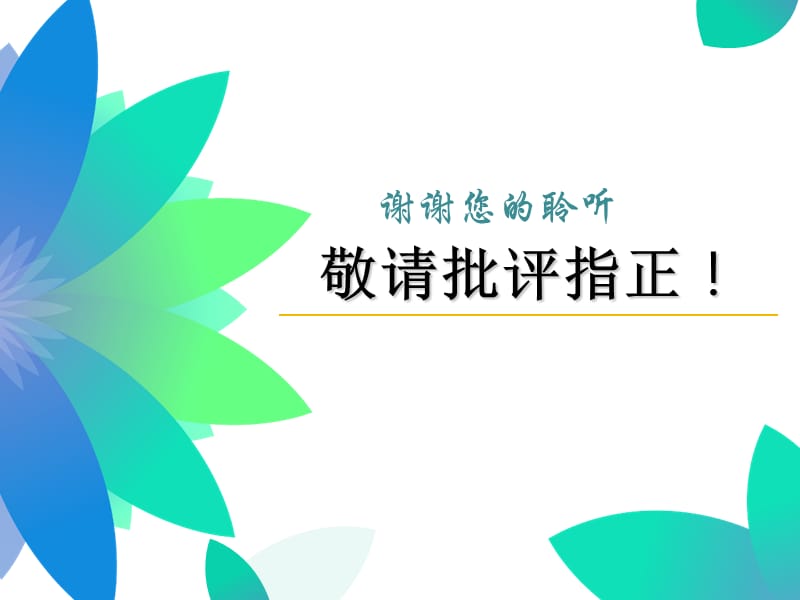 谢谢您的聆听

敬请批评指正！